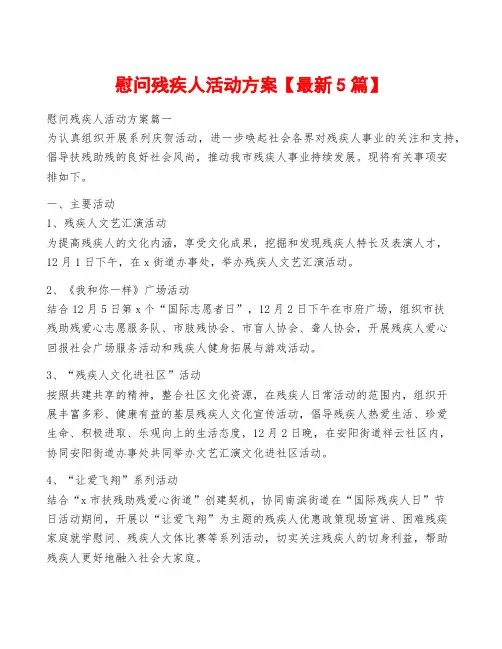 慰问残疾人活动方案【最新5篇】

慰问残疾人活动方案篇一
为认真组织开展系列庆贺活动，进一步唤起社会各界对残疾人事业的关注和支持，倡导扶残助残的良好社会风尚，推动我市残疾人事业持续发展。现将有关事项安排如下。

一、主要活动
1、残疾人文艺汇演活动
为提高残疾人的文化内涵，享受文化成果，挖掘和发现残疾人特长及表演人才，12月1日下午，在x街道办事处，举办残疾人文艺汇演活动。

2、《我和你一样》广场活动
结合12月5日第x个“国际志愿者日”，12月2日下午在市府广场，组织市扶残助残爱心志愿服务队、市肢残协会、市盲人协会、聋人协会，开展残疾人爱心回报社会广场服务活动和残疾人健身拓展与游戏活动。

3、“残疾人文化进社区”活动
按照共建共享的精神，整合社区文化资源，在残疾人日常活动的范围内，组织开展丰富多彩、健康有益的基层残疾人文化宣传活动，倡导残疾人热爱生活、珍爱生命、积极进取、乐观向上的生活态度，12月2日晚，在安阳街道祥云社区内，协同安阳街道办事处共同举办文艺汇演文化进社区活动。

4、“让爱飞翔”系列活动
结合“x市扶残助残爱心街道”创建契机，协同南滨街道在“国际残疾人日”节日活动期间，开展以“让爱飞翔”为主题的残疾人优惠政策现场宣讲、困难残疾家庭就学慰问、残疾人文体比赛等系列活动，切实关注残疾人的切身利益，帮助残疾人更好地融入社会大家庭。